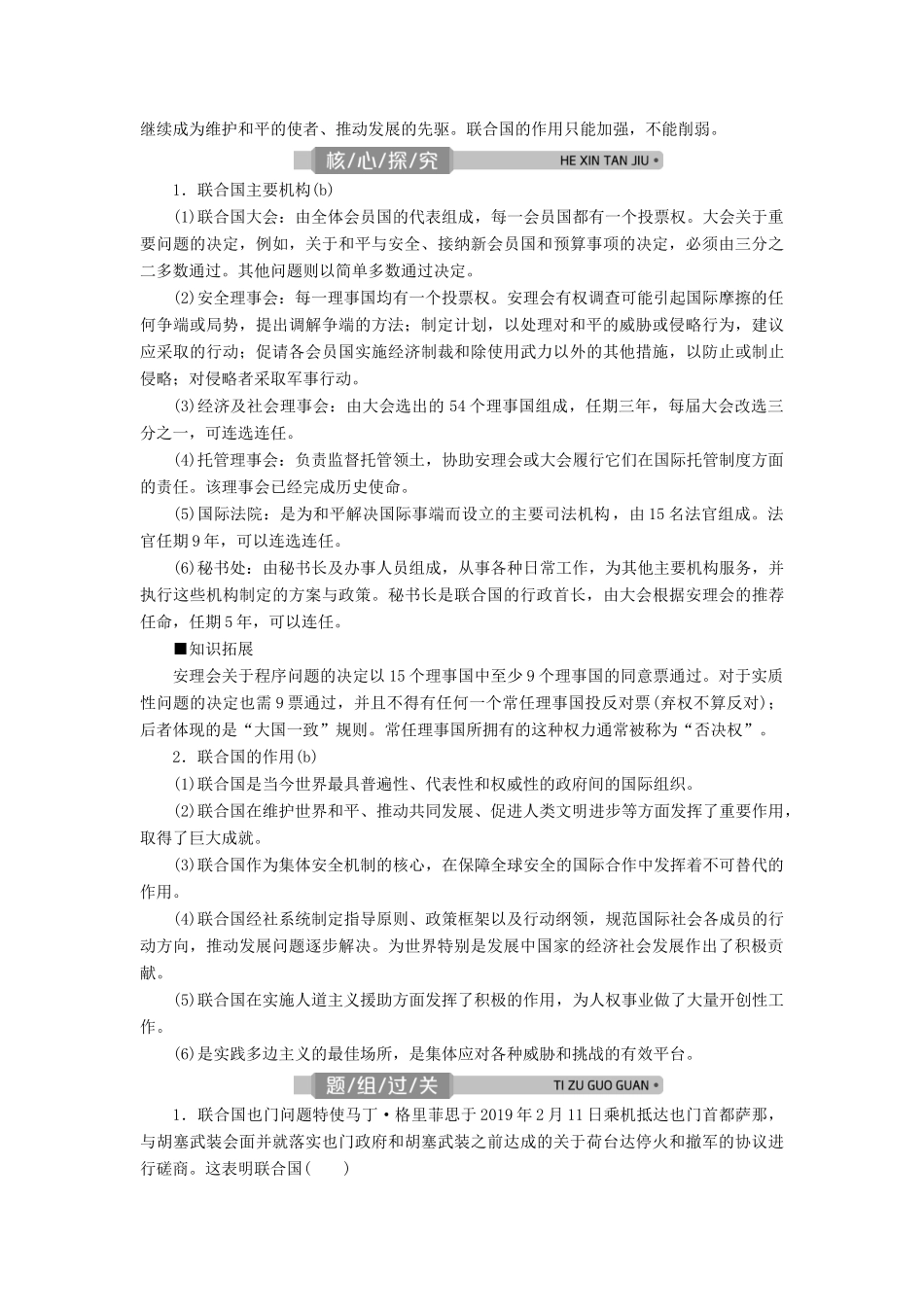 继续成为维护和平的使者、推动发展的先驱。联合国的作用只能加强，不能削弱。

核/心/探/究 HE XIN TAN JIU

1．联合国主要机构(b)

(1)联合国大会：由全体会员国的代表组成，每一会员国都有一个投票权。大会关于重要问题的决定，例如，关于和平与安全、接纳新会员国和预算事项的决定，必须由三分之二多数通过。其他问题则以简单多数通过决定。

(2)安全理事会：每一理事国均有一个投票权。安理会有权调查可能引起国际摩擦的任何争端或局势，提出调解争端的方法；制定计划，以处理对和平的威胁或侵略行为，建议应采取的行动；促请各会员国实施经济制裁和除使用武力以外的其他措施，以防止或制止侵略；对侵略者采取军事行动。

(3)经济及社会理事会：由大会选出的54个理事国组成，任期三年，每届大会改选三分之一，可连选连任。

(4)托管理事会：负责监督托管领土，协助安理会或大会履行它们在国际托管制度方面的责任。该理事会已经完成历史使命。

(5)国际法院：是为和平解决国际事端而设立的主要司法机构，由15名法官组成。法官任期9年，可以连选连任。

(6)秘书处：由秘书长及办事人员组成，从事各种日常工作，为其他主要机构服务，并执行这些机构制定的方案与政策。秘书长是联合国的行政首长，由大会根据安理会的推荐任命，任期5年，可以连任。

■知识拓展

安理会关于程序问题的决定以15个理事国中至少9个理事国的同意票通过。对于实质性问题的决定也需9票通过，并且不得有任何一个常任理事国投反对票(弃权不算反对)；后者体现的是“大国一致”规则。常任理事国所拥有的这种权力通常被称为“否决权”。

2．联合国的作用(b)

(1)联合国是当今世界最具普遍性、代表性和权威性的政府间的国际组织。

(2)联合国在维护世界和平、推动共同发展、促进人类文明进步等方面发挥了重要作用，取得了巨大成就。

(3)联合国作为集体安全机制的核心，在保障全球安全的国际合作中发挥着不可替代的作用。

(4)联合国经社系统制定指导原则、政策框架以及行动纲领，规范国际社会各成员的行动方向，推动发展问题逐步解决。为世界特别是发展中国家的经济社会发展作出了积极贡献。

(5)联合国在实施人道主义援助方面发挥了积极的作用，为人权事业做了大量开创性工作。

(6)是实践多边主义的最佳场所，是集体应对各种威胁和挑战的有效平台。

题/组/过/关 TI ZU GUO GUAN

1．联合国也门问题特使马丁·格里菲思于2019年2月11日乘机抵达也门首都萨那，与胡塞武装会面并就落实也门政府和胡塞武装之前达成的关于荷台达停火和撤军的协议进行磋商。这表明联合国(　　)